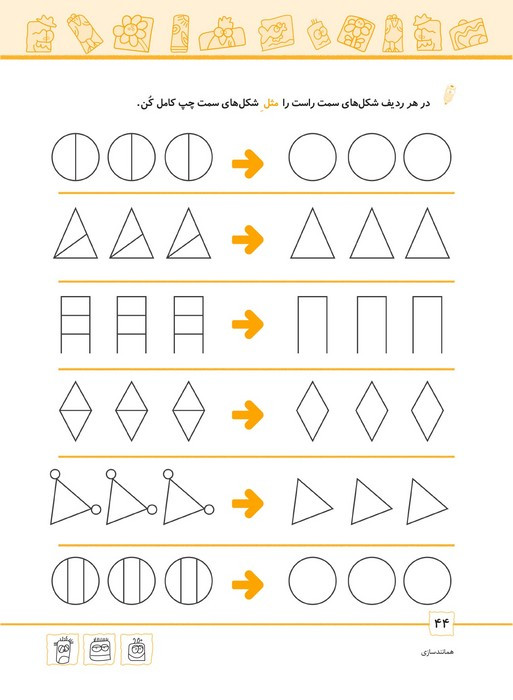 در هر ردیف شکل‌های سمت راست را مثلِ شکل‌های سمت چپ کامل کُن.

۴۴

همانندسازی